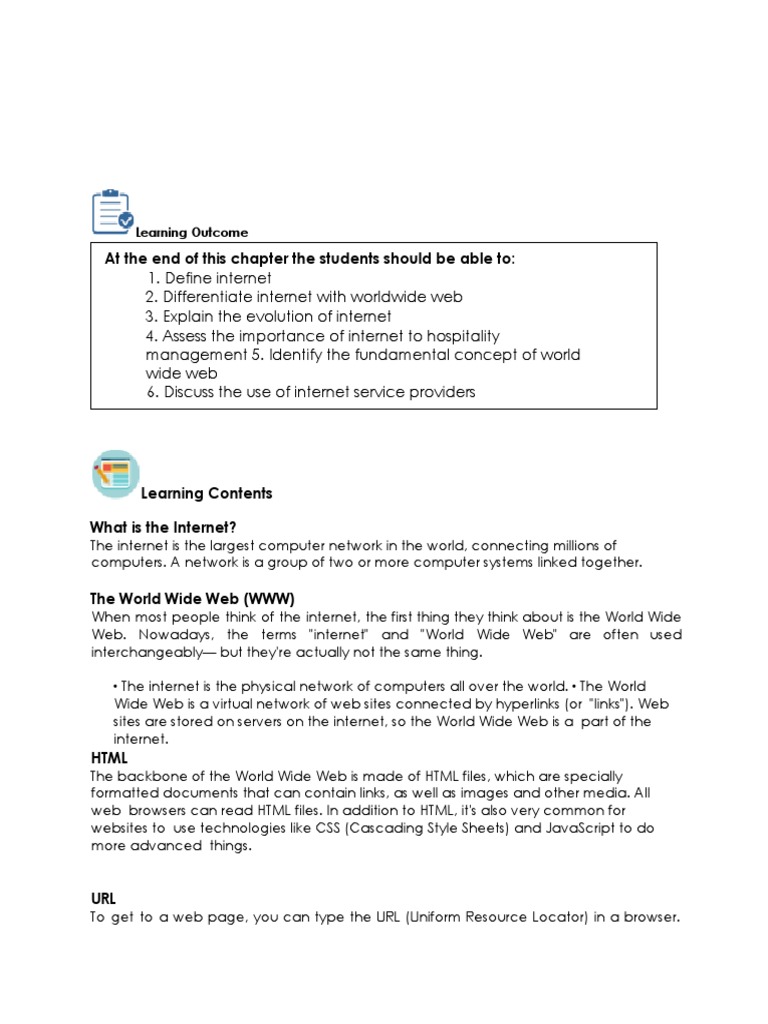 Learning Outcome

At the end of this chapter the students should be able to:
1. Define internet
2. Differentiate internet with worldwide web
3. Explain the evolution of internet
4. Assess the importance of internet to hospitality management 5. Identify the fundamental concept of world wide web
6. Discuss the use of internet service providers

Learning Contents

What is the Internet?
The internet is the largest computer network in the world, connecting millions of computers. A network is a group of two or more computer systems linked together.

The World Wide Web (WWW)
When most people think of the internet, the first thing they think about is the World Wide Web. Nowadays, the terms "internet" and "World Wide Web" are often used interchangeably— but they're actually not the same thing.

• The internet is the physical network of computers all over the world. • The World Wide Web is a virtual network of web sites connected by hyperlinks (or "links"). Web sites are stored on servers on the internet, so the World Wide Web is a part of the internet.

HTML
The backbone of the World Wide Web is made of HTML files, which are specially formatted documents that can contain links, as well as images and other media. All web browsers can read HTML files. In addition to HTML, it's also very common for websites to use technologies like CSS (Cascading Style Sheets) and JavaScript to do more advanced things.

URL
To get to a web page, you can type the URL (Uniform Resource Locator) in a browser.